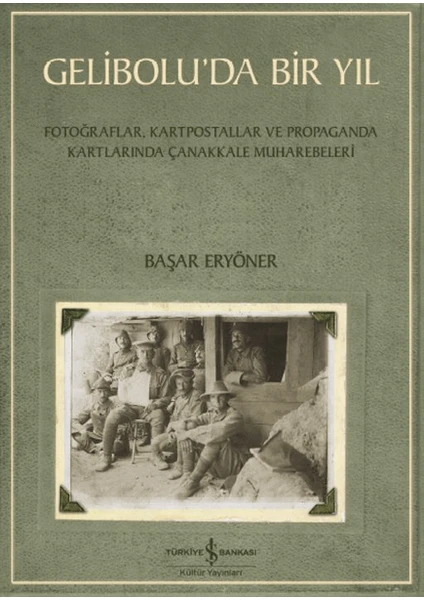 GELİBOLU'DA BİR YIL

FOTOĞRAFLAR, KARTPOSTALLAR VE PROPAGANDA KARTLARINDA ÇANAKKALE MUHAREBELERİ

BAŞAR ERYÖNER

TÜRKİYE İŞ BANKASI
Kültür Yayınları